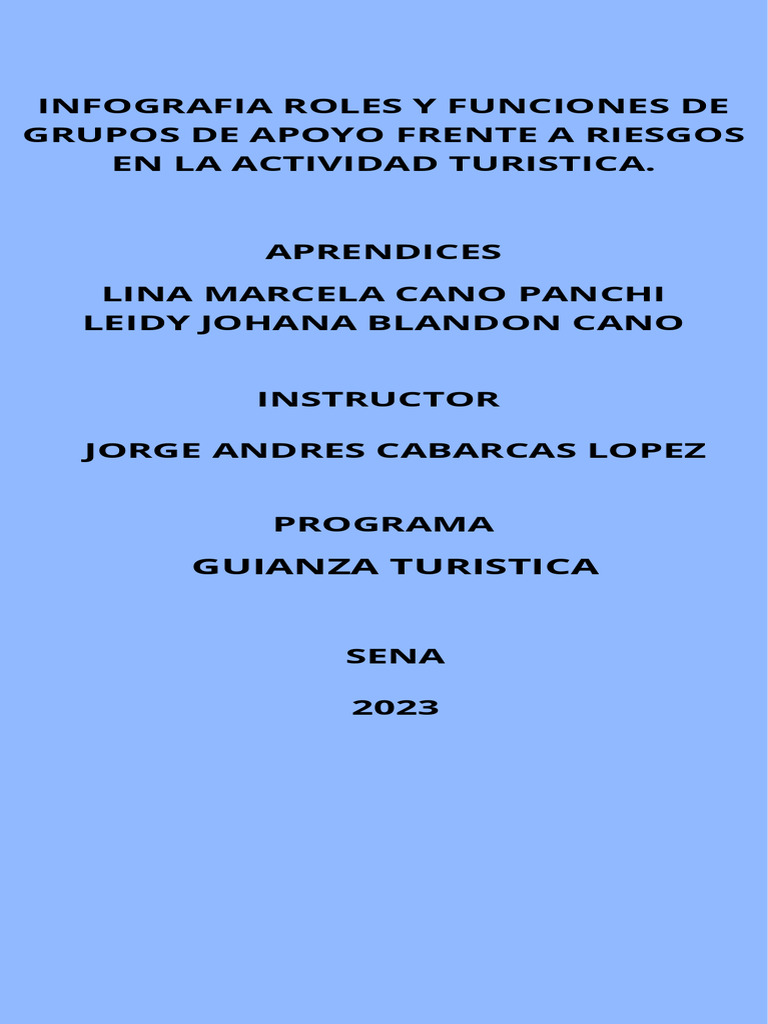 INFOGRAFIA ROLES Y FUNCIONES DE GRUPOS DE APOYO FRENTE A RIESGOS EN LA ACTIVIDAD TURISTICA.

APRENDICES

LINA MARCELA CANO PANCHI
LEIDY JOHANA BLANDON CANO

INSTRUCTOR

JORGE ANDRES CABARCAS LOPEZ

PROGRAMA
GUIANZA TURISTICA

SENA

2023